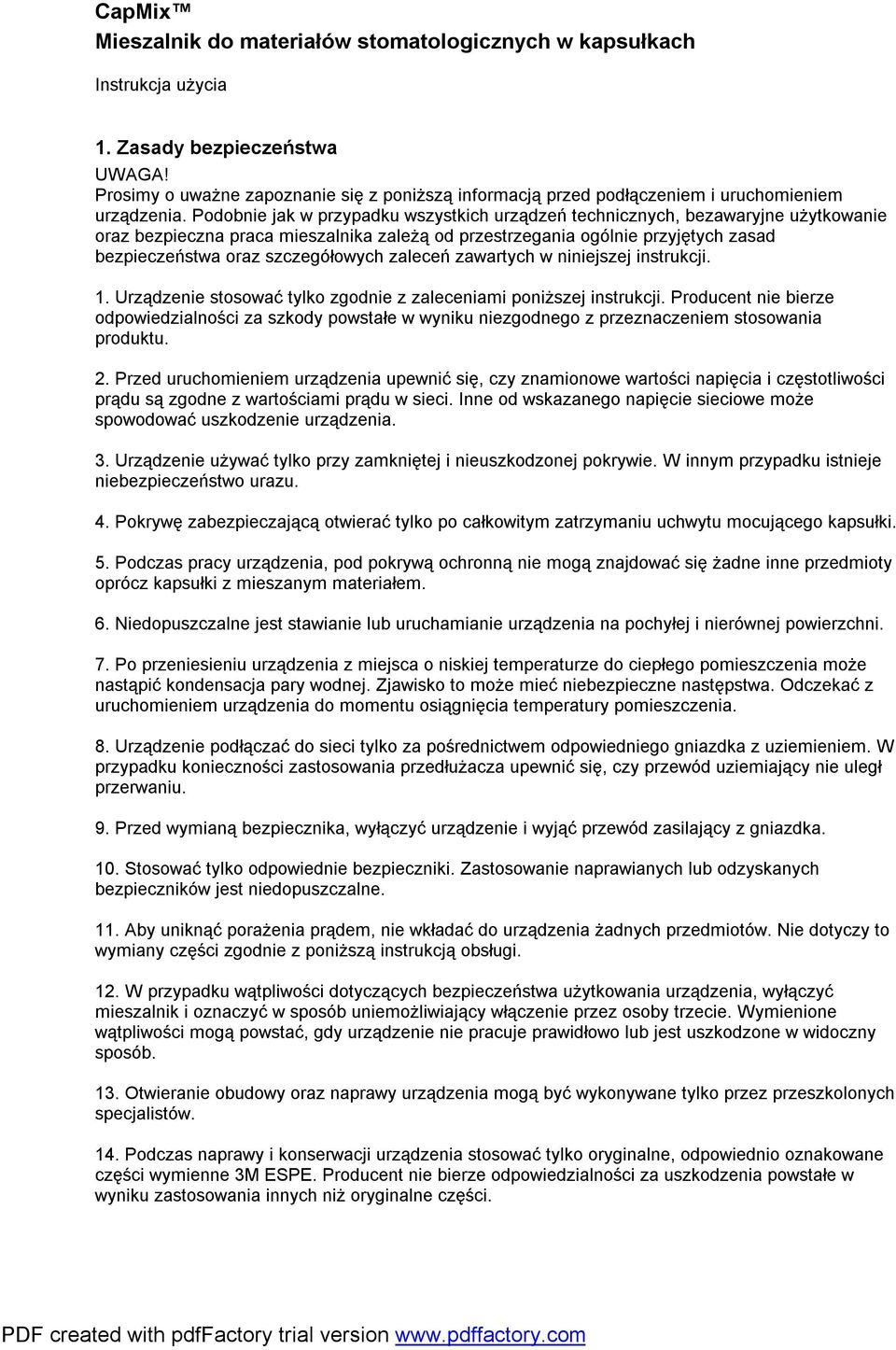 CapMix™
Mieszalnik do materiałów stomatologicznych w kapsułkach

Instrukcja użycia

1. Zasady bezpieczeństwa
UWAGA!
Prosimy o uważne zapoznanie się z poniższą informacją przed podłączeniem i uruchomieniem urządzenia. Podobnie jak w przypadku wszystkich urządzeń technicznych, bezawaryjne użytkowanie oraz bezpieczna praca mieszalnika zależą od przestrzegania ogólnie przyjętych zasad bezpieczeństwa oraz szczegółowych zaleceń zawartych w niniejszej instrukcji.

1. Urządzenie stosować tylko zgodnie z zaleceniami poniższej instrukcji. Producent nie bierze odpowiedzialności za szkody powstałe w wyniku niezgodnego z przeznaczeniem stosowania produktu.

2. Przed uruchomieniem urządzenia upewnić się, czy znamionowe wartości napięcia i częstotliwości prądu są zgodne z wartościami prądu w sieci. Inne od wskazanego napięcie sieciowe może spowodować uszkodzenie urządzenia.

3. Urządzenie używać tylko przy zamkniętej i nieuszkodzonej pokrywie. W innym przypadku istnieje niebezpieczeństwo urazu.

4. Pokrywę zabezpieczającą otwierać tylko po całkowitym zatrzymaniu uchwytu mocującego kapsułki.

5. Podczas pracy urządzenia, pod pokrywą ochronną nie mogą znajdować się żadne inne przedmioty oprócz kapsułki z mieszanym materiałem.

6. Niedopuszczalne jest stawianie lub uruchamianie urządzenia na pochyłej i nierównej powierzchni.

7. Po przeniesieniu urządzenia z miejsca o niskiej temperaturze do ciepłego pomieszczenia może nastąpić kondensacja pary wodnej. Zjawisko to może mieć niebezpieczne następstwa. Odczekać z uruchomieniem urządzenia do momentu osiągnięcia temperatury pomieszczenia.

8. Urządzenie podłączać do sieci tylko za pośrednictwem odpowiedniego gniazdka z uziemieniem. W przypadku konieczności zastosowania przedłużacza upewnić się, czy przewód uziemiający nie uległ przerwaniu.

9. Przed wymianą bezpiecznika, wyłączyć urządzenie i wyjąć przewód zasilający z gniazdka.

10. Stosować tylko odpowiednie bezpieczniki. Zastosowanie naprawianych lub odzyskanych bezpieczników jest niedopuszczalne.

11. Aby uniknąć porażenia prądem, nie wkładać do urządzenia żadnych przedmiotów. Nie dotyczy to wymiany części zgodnie z poniższą instrukcją obsługi.

12. W przypadku wątpliwości dotyczących bezpieczeństwa użytkowania urządzenia, wyłączyć mieszalnik i oznaczyć w sposób uniemożliwiający włączenie przez osoby trzecie. Wymienione wątpliwości mogą powstać, gdy urządzenie nie pracuje prawidłowo lub jest uszkodzone w widoczny sposób.

13. Otwieranie obudowy oraz naprawy urządzenia mogą być wykonywane tylko przez przeszkolonych specjalistów.

14. Podczas naprawy i konserwacji urządzenia stosować tylko oryginalne, odpowiednio oznakowane części wymienne 3M ESPE. Producent nie bierze odpowiedzialności za uszkodzenia powstałe w wyniku zastosowania innych niż oryginalne części.

PDF created with pdfFactory trial version www.pdffactory.com